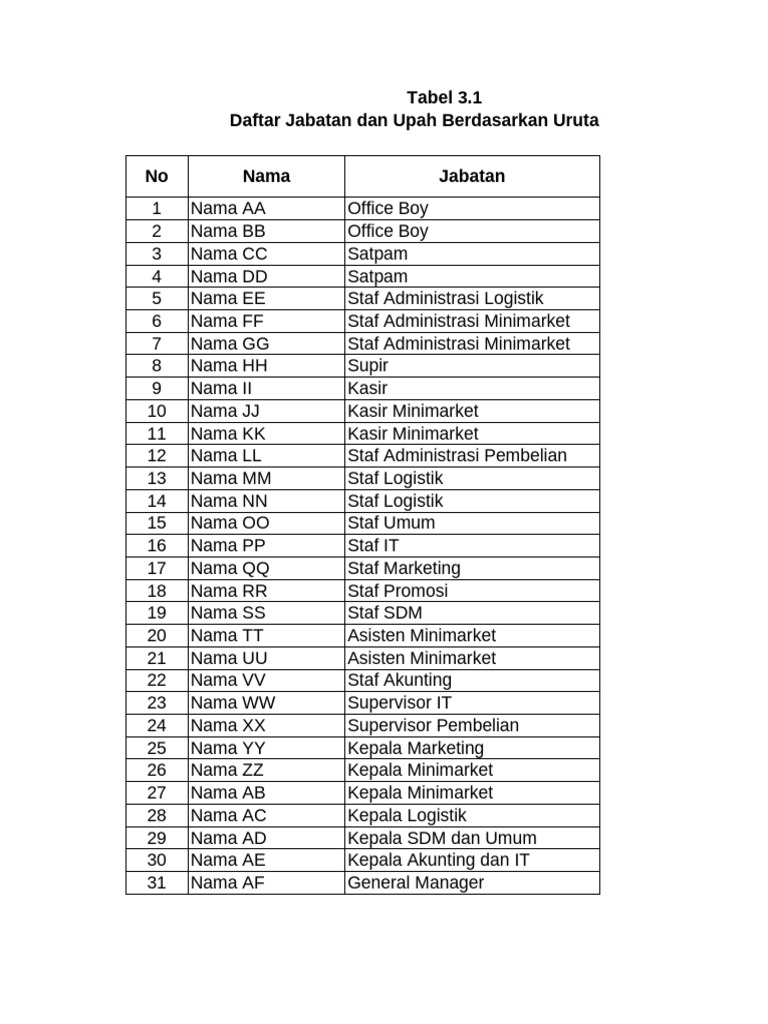 Tabel 3.1
Daftar Jabatan dan Upah Berdasarkan Uruta

| No | Nama | Jabatan |
|---|---|---|
| 1 | Nama AA | Office Boy |
| 2 | Nama BB | Office Boy |
| 3 | Nama CC | Satpam |
| 4 | Nama DD | Satpam |
| 5 | Nama EE | Staf Administrasi Logistik |
| 6 | Nama FF | Staf Administrasi Minimarket |
| 7 | Nama GG | Staf Administrasi Minimarket |
| 8 | Nama HH | Supir |
| 9 | Nama II | Kasir |
| 10 | Nama JJ | Kasir Minimarket |
| 11 | Nama KK | Kasir Minimarket |
| 12 | Nama LL | Staf Administrasi Pembelian |
| 13 | Nama MM | Staf Logistik |
| 14 | Nama NN | Staf Logistik |
| 15 | Nama OO | Staf Umum |
| 16 | Nama PP | Staf IT |
| 17 | Nama QQ | Staf Marketing |
| 18 | Nama RR | Staf Promosi |
| 19 | Nama SS | Staf SDM |
| 20 | Nama TT | Asisten Minimarket |
| 21 | Nama UU | Asisten Minimarket |
| 22 | Nama VV | Staf Akunting |
| 23 | Nama WW | Supervisor IT |
| 24 | Nama XX | Supervisor Pembelian |
| 25 | Nama YY | Kepala Marketing |
| 26 | Nama ZZ | Kepala Minimarket |
| 27 | Nama AB | Kepala Minimarket |
| 28 | Nama AC | Kepala Logistik |
| 29 | Nama AD | Kepala SDM dan Umum |
| 30 | Nama AE | Kepala Akunting dan IT |
| 31 | Nama AF | General Manager |